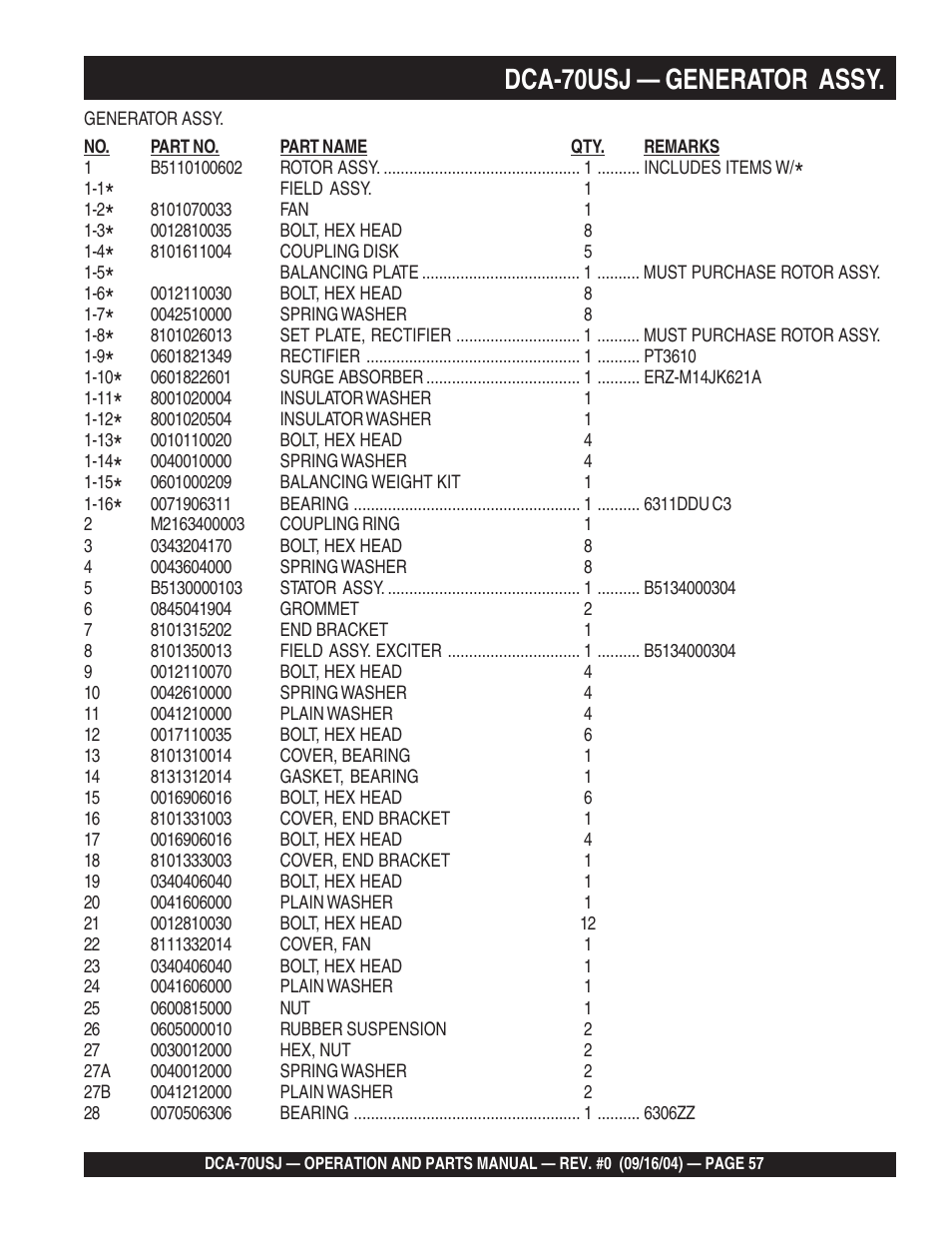 DCA-70USJ — GENERATOR ASSY.

GENERATOR ASSY.

| NO. | PART NO. | PART NAME | QTY. | REMARKS |
|---|---|---|---|---|
| 1 | B5110100602 | ROTOR ASSY. | 1 | INCLUDES ITEMS W/* |
| 1-1* | | FIELD ASSY. | 1 | |
| 1-2* | 8101070033 | FAN | 1 | |
| 1-3* | 0012810035 | BOLT, HEX HEAD | 8 | |
| 1-4* | 8101611004 | COUPLING DISK | 5 | |
| 1-5* | | BALANCING PLATE | 1 | MUST PURCHASE ROTOR ASSY. |
| 1-6* | 0012110030 | BOLT, HEX HEAD | 8 | |
| 1-7* | 0042510000 | SPRING WASHER | 8 | |
| 1-8* | 8101026013 | SET PLATE, RECTIFIER | 1 | MUST PURCHASE ROTOR ASSY. |
| 1-9* | 0601821349 | RECTIFIER | 1 | PT3610 |
| 1-10* | 0601822601 | SURGE ABSORBER | 1 | ERZ-M14JK621A |
| 1-11* | 8001020004 | INSULATOR WASHER | 1 | |
| 1-12* | 8001020504 | INSULATOR WASHER | 1 | |
| 1-13* | 0010110020 | BOLT, HEX HEAD | 4 | |
| 1-14* | 0040010000 | SPRING WASHER | 4 | |
| 1-15* | 0601000209 | BALANCING WEIGHT KIT | 1 | |
| 1-16* | 0071906311 | BEARING | 1 | 6311DDU C3 |
| 2 | M2163400003 | COUPLING RING | 1 | |
| 3 | 0343204170 | BOLT, HEX HEAD | 8 | |
| 4 | 0043604000 | SPRING WASHER | 8 | |
| 5 | B5130000103 | STATOR ASSY. | 1 | B5134000304 |
| 6 | 0845041904 | GROMMET | 2 | |
| 7 | 8101315202 | END BRACKET | 1 | |
| 8 | 8101350013 | FIELD ASSY. EXCITER | 1 | B5134000304 |
| 9 | 0012110070 | BOLT, HEX HEAD | 4 | |
| 10 | 0042610000 | SPRING WASHER | 4 | |
| 11 | 0041210000 | PLAIN WASHER | 4 | |
| 12 | 0017110035 | BOLT, HEX HEAD | 6 | |
| 13 | 8101310014 | COVER, BEARING | 1 | |
| 14 | 8131312014 | GASKET, BEARING | 1 | |
| 15 | 0016906016 | BOLT, HEX HEAD | 6 | |
| 16 | 8101331003 | COVER, END BRACKET | 1 | |
| 17 | 0016906016 | BOLT, HEX HEAD | 4 | |
| 18 | 8101333003 | COVER, END BRACKET | 1 | |
| 19 | 0340406040 | BOLT, HEX HEAD | 1 | |
| 20 | 0041606000 | PLAIN WASHER | 1 | |
| 21 | 0012810030 | BOLT, HEX HEAD | 12 | |
| 22 | 8111332014 | COVER, FAN | 1 | |
| 23 | 0340406040 | BOLT, HEX HEAD | 1 | |
| 24 | 0041606000 | PLAIN WASHER | 1 | |
| 25 | 0600815000 | NUT | 1 | |
| 26 | 0605000010 | RUBBER SUSPENSION | 2 | |
| 27 | 0030012000 | HEX, NUT | 2 | |
| 27A | 0040012000 | SPRING WASHER | 2 | |
| 27B | 0041212000 | PLAIN WASHER | 2 | |
| 28 | 0070506306 | BEARING | 1 | 6306ZZ |

DCA-70USJ — OPERATION AND PARTS MANUAL — REV. #0 (09/16/04) — PAGE 57